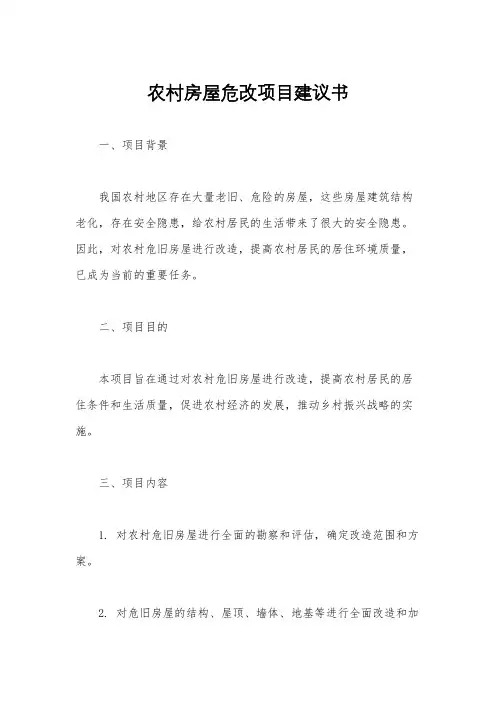 农村房屋危改项目建议书

一、项目背景

我国农村地区存在大量老旧、危险的房屋，这些房屋建筑结构老化，存在安全隐患，给农村居民的生活带来了很大的安全隐患。因此，对农村危旧房屋进行改造，提高农村居民的居住环境质量，已成为当前的重要任务。

二、项目目的

本项目旨在通过对农村危旧房屋进行改造，提高农村居民的居住条件和生活质量，促进农村经济的发展，推动乡村振兴战略的实施。

三、项目内容

1. 对农村危旧房屋进行全面的勘察和评估，确定改造范围和方案。

2. 对危旧房屋的结构、屋顶、墙体、地基等进行全面改造和加